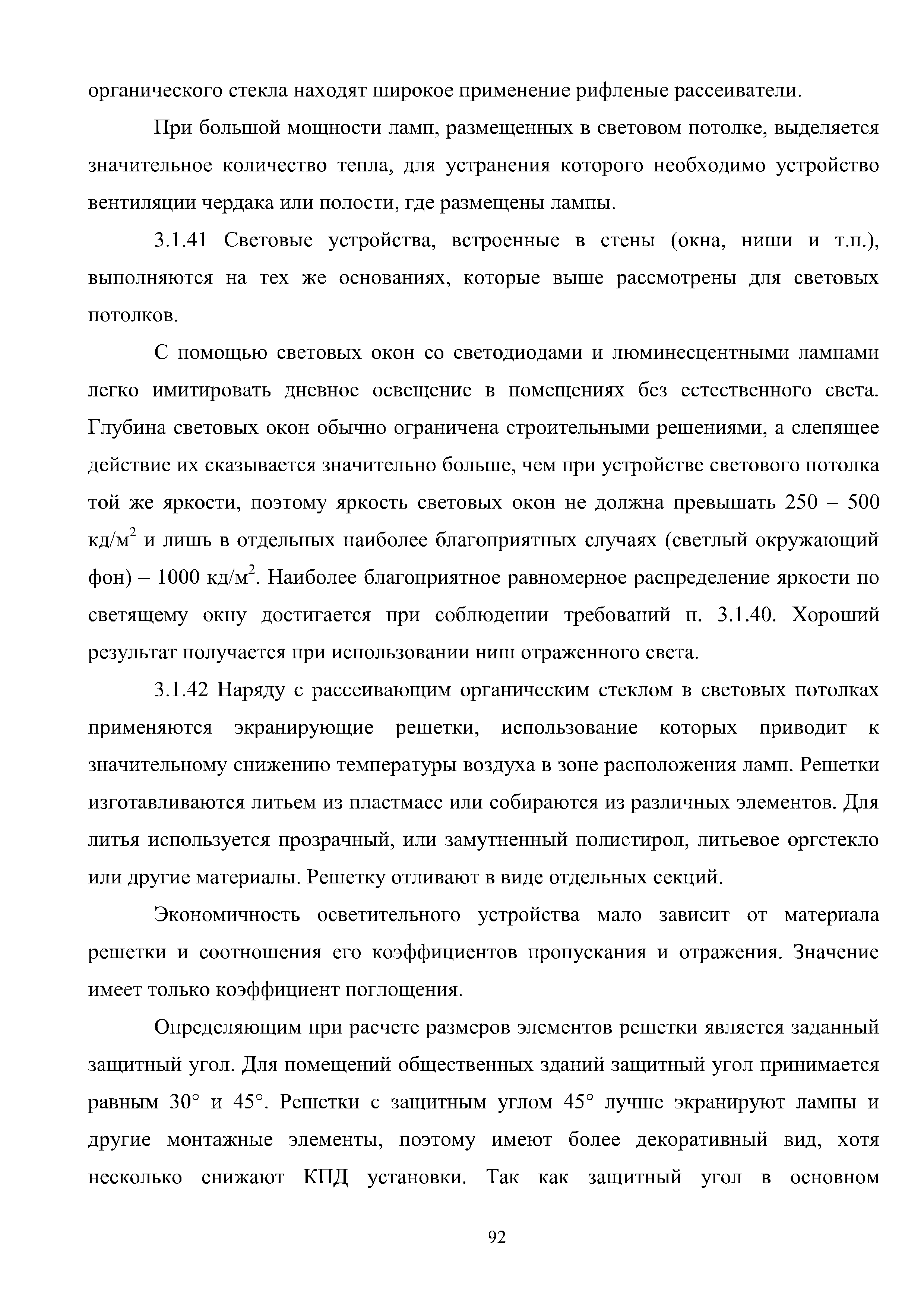 органического стекла находят широкое применение рифленые рассеиватели.

При большой мощности ламп, размещенных в световом потолке, выделяется значительное количество тепла, для устранения которого необходимо устройство вентиляции чердака или полости, где размещены лампы.

3.1.41 Световые устройства, встроенные в стены (окна, ниши и т.п.), выполняются на тех же основаниях, которые выше рассмотрены для световых потолков.

С помощью световых окон со светодиодами и люминесцентными лампами легко имитировать дневное освещение в помещениях без естественного света. Глубина световых окон обычно ограничена строительными решениями, а слепящее действие их сказывается значительно больше, чем при устройстве светового потолка той же яркости, поэтому яркость световых окон не должна превышать 250 – 500 кд/м$^2$ и лишь в отдельных наиболее благоприятных случаях (светлый окружающий фон) – 1000 кд/м$^2$. Наиболее благоприятное равномерное распределение яркости по светящему окну достигается при соблюдении требований п. 3.1.40. Хороший результат получается при использовании ниш отраженного света.

3.1.42 Наряду с рассеивающим органическим стеклом в световых потолках применяются экранирующие решетки, использование которых приводит к значительному снижению температуры воздуха в зоне расположения ламп. Решетки изготавливаются литьем из пластмасс или собираются из различных элементов. Для литья используется прозрачный, или замутненный полистирол, литьевое оргстекло или другие материалы. Решетку отливают в виде отдельных секций.

Экономичность осветительного устройства мало зависит от материала решетки и соотношения его коэффициентов пропускания и отражения. Значение имеет только коэффициент поглощения.

Определяющим при расчете размеров элементов решетки является заданный защитный угол. Для помещений общественных зданий защитный угол принимается равным 30° и 45°. Решетки с защитным углом 45° лучше экранируют лампы и другие монтажные элементы, поэтому имеют более декоративный вид, хотя несколько снижают КПД установки. Так как защитный угол в основном

92